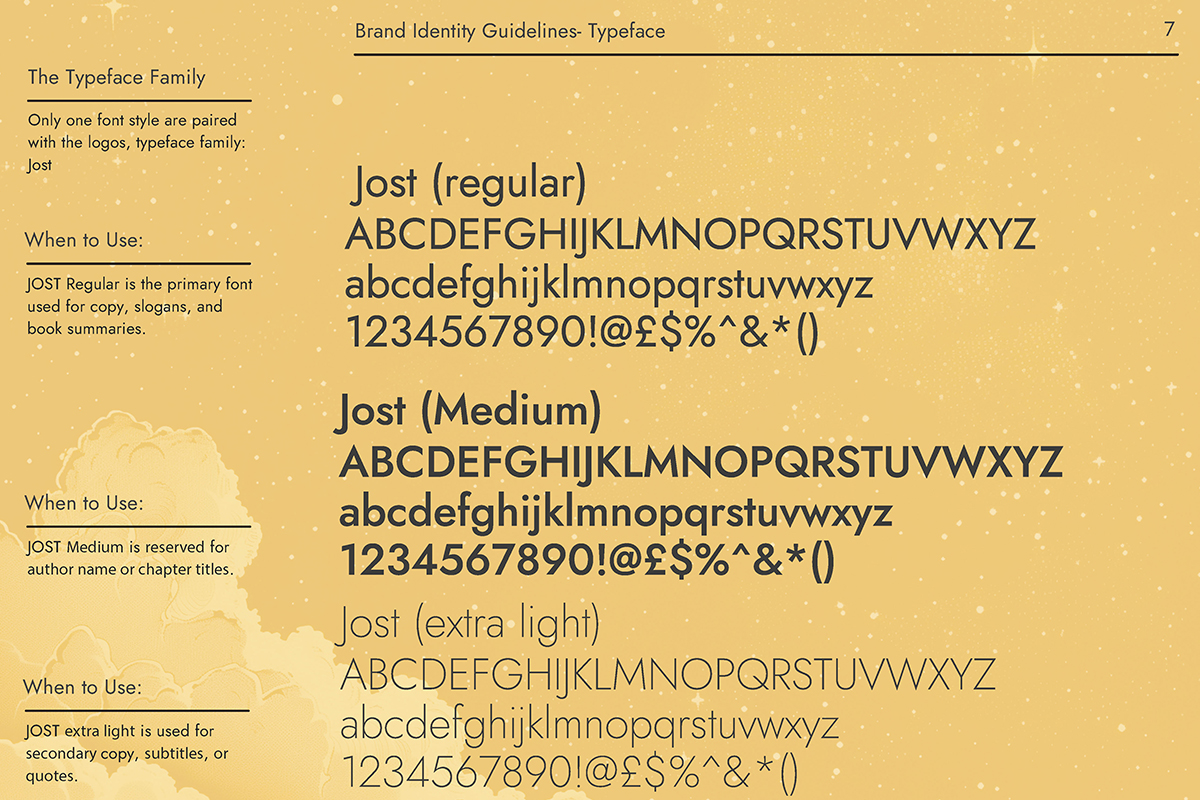 Brand Identity Guidelines- Typeface

7

The Typeface Family

Only one font style are paired with the logos, typeface family: Jost

When to Use:

JOST Regular is the primary font used for copy, slogans, and book summaries.

When to Use:

JOST Medium is reserved for author name or chapter titles.

When to Use:

JOST extra light is used for secondary copy, subtitles, or quotes.

Jost (regular)
ABCDEFGHIJKLMNOPQRSTUVWXYZ
abcdefghijklmnopqrstuvwxyz
1234567890!@£$%^&*()

Jost (Medium)
ABCDEFGHIJKLMNOPQRSTUVWXYZ
abcdefghijklmnopqrstuvwxyz
1234567890!@£$%^&*()

Jost (extra light)
ABCDEFGHIJKLMNOPQRSTUVWXYZ
abcdefghijklmnopqrstuvwxyz
1234567890!@£$%^&*()